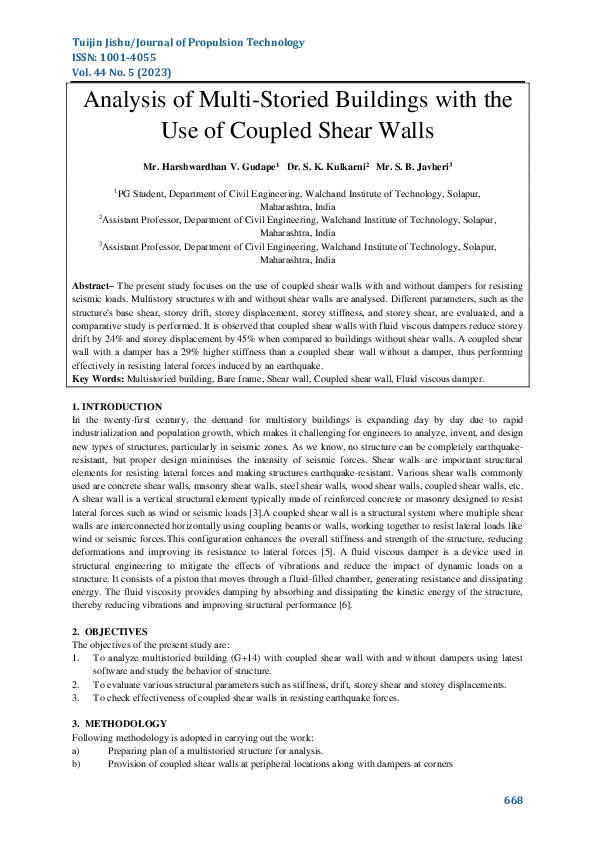 Tuijin Jishu/Journal of Propulsion Technology
ISSN: 1001-4055
Vol. 44 No. 5 (2023)

Analysis of Multi-Storied Buildings with the Use of Coupled Shear Walls

Mr. Harshwardhan V. Gudape$^1$ Dr. S. K. Kulkarni$^2$ Mr. S. B. Javheri$^3$

$^1$PG Student, Department of Civil Engineering, Walchand Institute of Technology, Solapur, Maharashtra, India
$^2$Assistant Professor, Department of Civil Engineering, Walchand Institute of Technology, Solapur, Maharashtra, India
$^3$Assistant Professor, Department of Civil Engineering, Walchand Institute of Technology, Solapur, Maharashtra, India

Abstract– The present study focuses on the use of coupled shear walls with and without dampers for resisting seismic loads. Multistory structures with and without shear walls are analysed. Different parameters, such as the structure's base shear, storey drift, storey displacement, storey stiffness, and storey shear, are evaluated, and a comparative study is performed. It is observed that coupled shear walls with fluid viscous dampers reduce storey drift by 24% and storey displacement by 45% when compared to buildings without shear walls. A coupled shear wall with a damper has a 29% higher stiffness than a coupled shear wall without a damper, thus performing effectively in resisting lateral forces induced by an earthquake.
Key Words: Multistoried building, Bare frame, Shear wall, Coupled shear wall, Fluid viscous damper.

1. INTRODUCTION
In the twenty-first century, the demand for multistory buildings is expanding day by day due to rapid industrialization and population growth, which makes it challenging for engineers to analyze, invent, and design new types of structures, particularly in seismic zones. As we know, no structure can be completely earthquake-resistant, but proper design minimises the intensity of seismic forces. Shear walls are important structural elements for resisting lateral forces and making structures earthquake-resistant. Various shear walls commonly used are concrete shear walls, masonry shear walls, steel shear walls, wood shear walls, coupled shear walls, etc. A shear wall is a vertical structural element typically made of reinforced concrete or masonry designed to resist lateral forces such as wind or seismic loads [3].A coupled shear wall is a structural system where multiple shear walls are interconnected horizontally using coupling beams or walls, working together to resist lateral loads like wind or seismic forces.This configuration enhances the overall stiffness and strength of the structure, reducing deformations and improving its resistance to lateral forces [5]. A fluid viscous damper is a device used in structural engineering to mitigate the effects of vibrations and reduce the impact of dynamic loads on a structure. It consists of a piston that moves through a fluid-filled chamber, generating resistance and dissipating energy. The fluid viscosity provides damping by absorbing and dissipating the kinetic energy of the structure, thereby reducing vibrations and improving structural performance [6].

2. OBJECTIVES
The objectives of the present study are:
1. To analyze multistoried building (G+14) with coupled shear wall with and without dampers using latest software and study the behavior of structure.
2. To evaluate various structural parameters such as stiffness, drift, storey shear and storey displacements.
3. To check effectiveness of coupled shear walls in resisting earthquake forces.

3. METHODOLOGY
Following methodology is adopted in carrying out the work:
a) Preparing plan of a multistoried structure for analysis.
b) Provision of coupled shear walls at peripheral locations along with dampers at corners

668